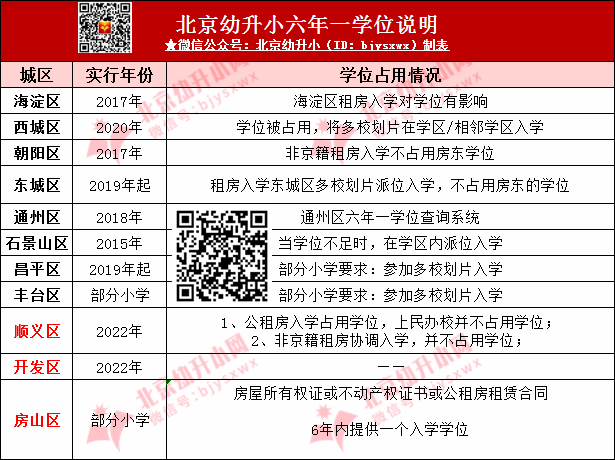 北京幼升小六年一学位说明
★微信公众号：北京幼升小（ID：bjysxwx）制表

| 城区 | 实行年份 | 学位占用情况 |
|---|---|---|
| 海淀区 | 2017年 | 海淀区租房入学对学位有影响 |
| 西城区 | 2020年 | 学位被占用，将多校划片在学区/相邻学区入学 |
| 朝阳区 | 2017年 | 非京籍租房入学不占用房东学位 |
| 东城区 | 2019年起 | 租房入学东城区多校划片派位入学，不占用房东的学位 |
| 通州区 | 2018年 | 通州区六年一学位查询系统 |
| 石景山区 | 2015年 | 当学位不足时，在学区内派位入学 |
| 昌平区 | 2019年起 | 部分小学要求：参加多校划片入学 |
| 丰台区 | 部分小学 | 部分小学要求：参加多校划片入学 |
| 顺义区 | 2022年 | 1、公租房入学占用学位，上民办校并不占用学位；2、非京籍租房协调入学，并不占用学位； |
| 开发区 | 2022年 | —— |
| 房山区 | 部分小学 | 房屋所有权证或不动产权证书或公租房租赁合同 6年内提供一个入学学位 |

北京幼升小网 微信号：bjysxwx